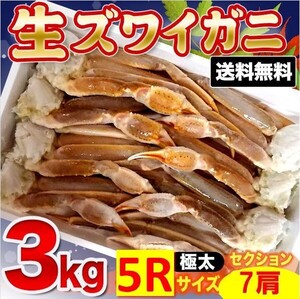 生ズワイガニ

送料無料

3kg

5R

極太
サイズ

セクション
7肩